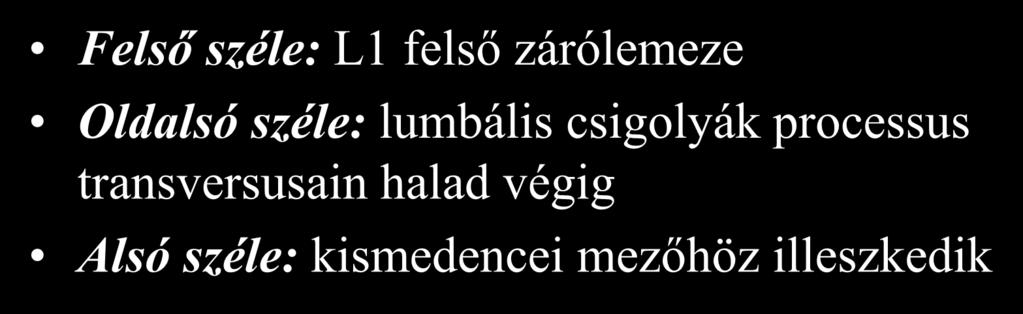 • Felső széle: L1 felső zárólemeze
• Oldalsó széle: lumbális csigolyák processus transversusain halad végig
• Alsó széle: kismedencei mezőhöz illeszkedik